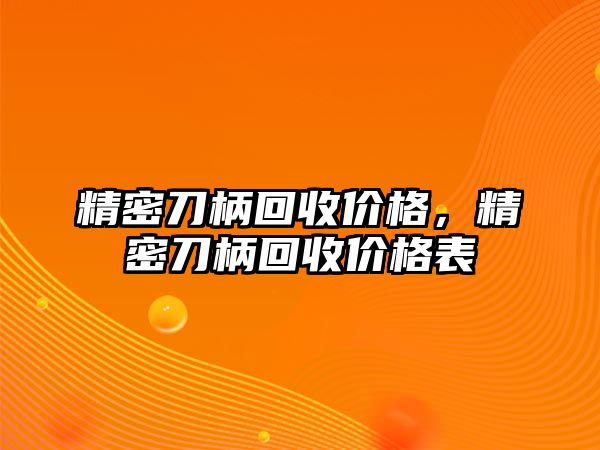 精密刀柄回收价格，精密刀柄回收价格表